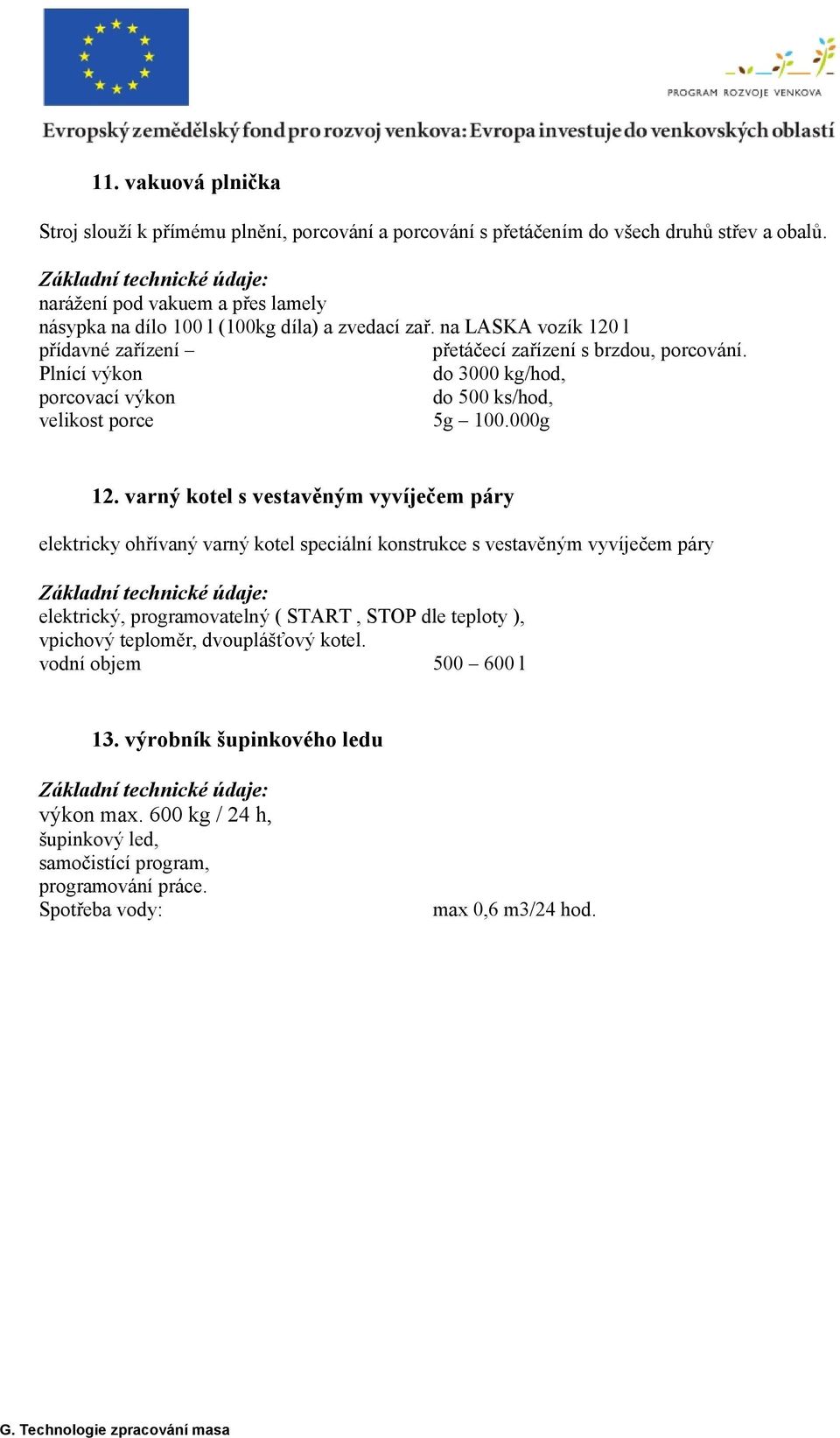 PROGRAM ROZVOJE VENKOVA

Evropský zemědělský fond pro rozvoj venkova: Evropa investuje do venkovských oblastí

11. vakuová plnička

Stroj slouží k přímému plnění, porcování a porcování s přetáčením do všech druhů střev a obalů.

Základní technické údaje:
narážení pod vakuem a přes lamely
násypka na dílo 100 l (100kg díla) a zvedací zař. na LASKA vozík 120 l
přídavné zařízení – přetáčecí zařízení s brzdou, porcování.
Plnící výkon do 3000 kg/hod,
porcovací výkon do 500 ks/hod,
velikost porce 5g – 100.000g

12. varný kotel s vestavěným vyvíječem páry

elektricky ohřívaný varný kotel speciální konstrukce s vestavěným vyvíječem páry

Základní technické údaje:
elektrický, programovatelný ( START , STOP dle teploty ),
vpichový teploměr, dvouplášťový kotel.
vodní objem 500 – 600 l

13. výrobník šupinkového ledu

Základní technické údaje:
výkon max. 600 kg / 24 h,
šupinkový led,
samočistící program,
programování práce.
Spotřeba vody: max 0,6 m3/24 hod.

G. Technologie zpracování masa